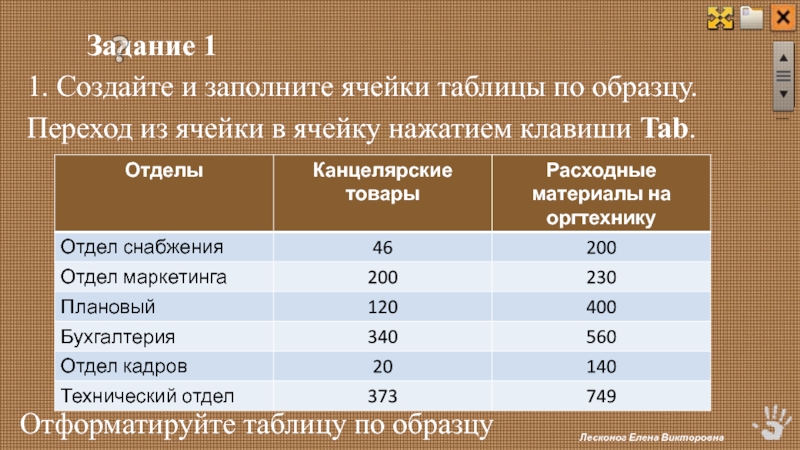 Задание 1

1. Создайте и заполните ячейки таблицы по образцу. Переход из ячейки в ячейку нажатием клавиши Tab.

| Отделы | Канцелярские товары | Расходные материалы на оргтехнику |
|---|---|---|
| Отдел снабжения | 46 | 200 |
| Отдел маркетинга | 200 | 230 |
| Плановый | 120 | 400 |
| Бухгалтерия | 340 | 560 |
| Отдел кадров | 20 | 140 |
| Технический отдел | 373 | 749 |

Отформатируйте таблицу по образцу

Лесконог Елена Викторовна